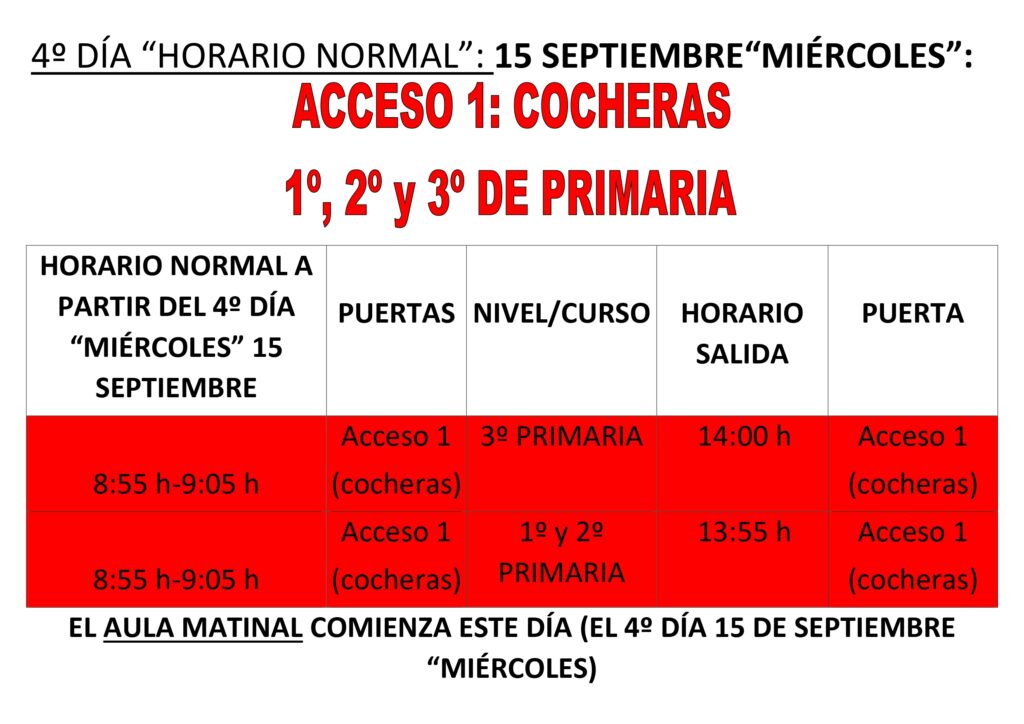 4º DÍA “HORARIO NORMAL”: 15 SEPTIEMBRE“MIÉRCOLES”:

ACCESO 1: COCHERAS

1º, 2º y 3º DE PRIMARIA

| HORARIO NORMAL A PARTIR DEL 4º DÍA “MIÉRCOLES” 15 SEPTIEMBRE | PUERTAS | NIVEL/CURSO | HORARIO SALIDA | PUERTA |
|---|---|---|---|---|
| 8:55 h-9:05 h | Acceso 1 (cocheras) | 3º PRIMARIA | 14:00 h | Acceso 1 (cocheras) |
| 8:55 h-9:05 h | Acceso 1 (cocheras) | 1º y 2º PRIMARIA | 13:55 h | Acceso 1 (cocheras) |

EL AULA MATINAL COMIENZA ESTE DÍA (EL 4º DÍA 15 DE SEPTIEMBRE “MIÉRCOLES)